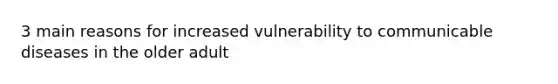 3 main reasons for increased vulnerability to communicable diseases in the older adult